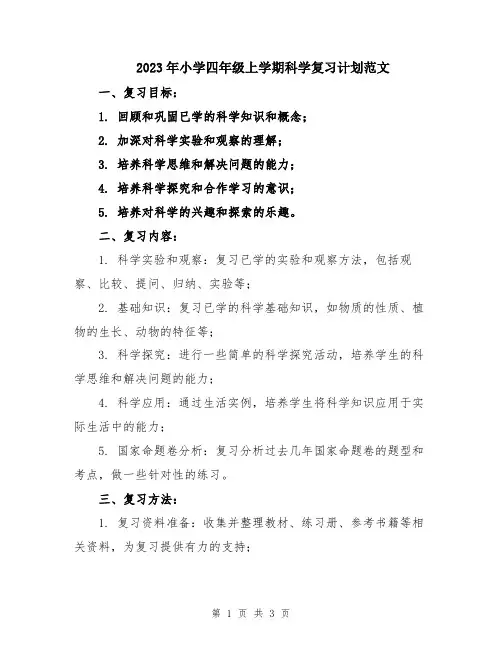 2023年小学四年级上学期科学复习计划范文

一、复习目标：

1. 回顾和巩固已学的科学知识和概念；

2. 加深对科学实验和观察的理解；

3. 培养科学思维和解决问题的能力；

4. 培养科学探究和合作学习的意识；

5. 培养对科学的兴趣和探索的乐趣。

二、复习内容：

1. 科学实验和观察：复习已学的实验和观察方法，包括观察、比较、提问、归纳、实验等；

2. 基础知识：复习已学的科学基础知识，如物质的性质、植物的生长、动物的特征等；

3. 科学探究：进行一些简单的科学探究活动，培养学生的科学思维和解决问题的能力；

4. 科学应用：通过生活实例，培养学生将科学知识应用于实际生活中的能力；

5. 国家命题卷分析：复习分析过去几年国家命题卷的题型和考点，做一些针对性的练习。

三、复习方法：

1. 复习资料准备：收集并整理教材、练习册、参考书籍等相关资料，为复习提供有力的支持；

第 1 页 共 3 页